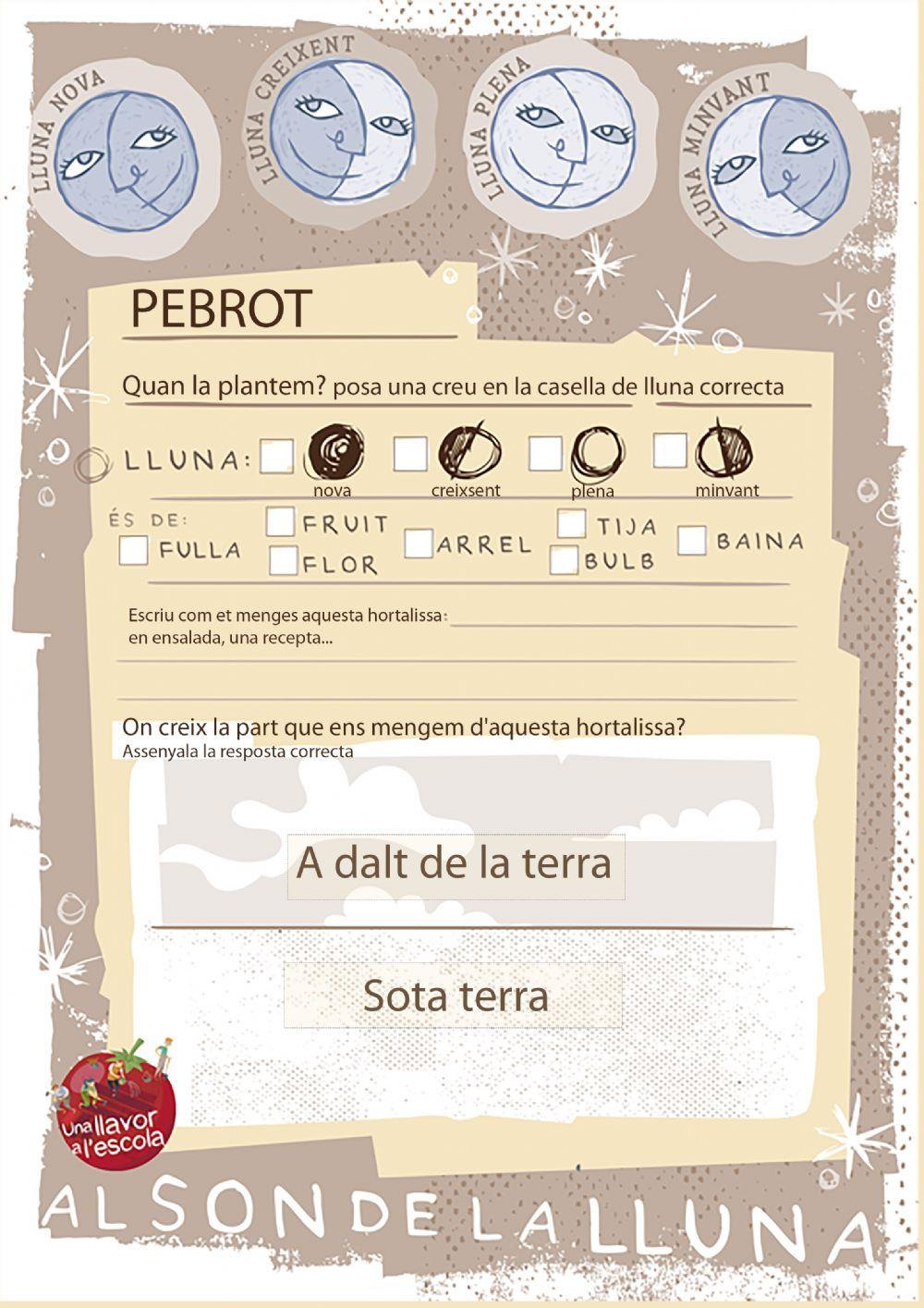 LLUNA NOVA
LLUNA CREIXENT
LLUNA PLENA
LLUNA MINVANT

PEBROT

Quan la plantem? posa una creu en la casella de lluna correcta

LLUNA: nova creixsent plena minvant

ÉS DE: FULLA FRUIT FLOR ARREL TIJA BULB BAINA

Escriu com et menges aquesta hortalissa: en ensalada, una recepta...

On creix la part que ens mengem d'aquesta hortalissa?
Assenyala la resposta correcta

A dalt de la terra

Sota terra

Una llavor a l'escola

AL SON DE LA LLUNA